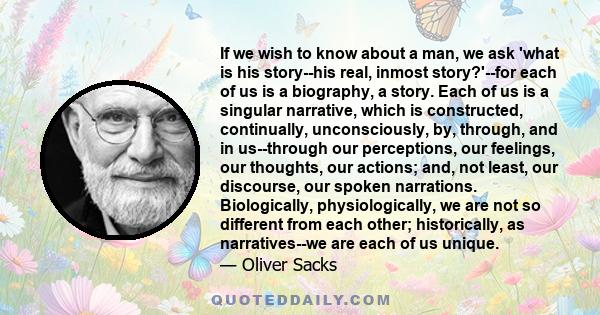 If we wish to know about a man, we ask 'what is his story--his real, inmost story?'--for each of us is a biography, a story. Each of us is a singular narrative, which is constructed, continually, unconsciously, by, through, and in us--through our perceptions, our feelings, our thoughts, our actions; and, not least, our discourse, our spoken narrations. Biologically, physiologically, we are not so different from each other; historically, as narratives--we are each of us unique.

— Oliver Sacks

QUOTEDDAILY.COM